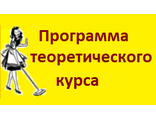 Программа теоретического курса